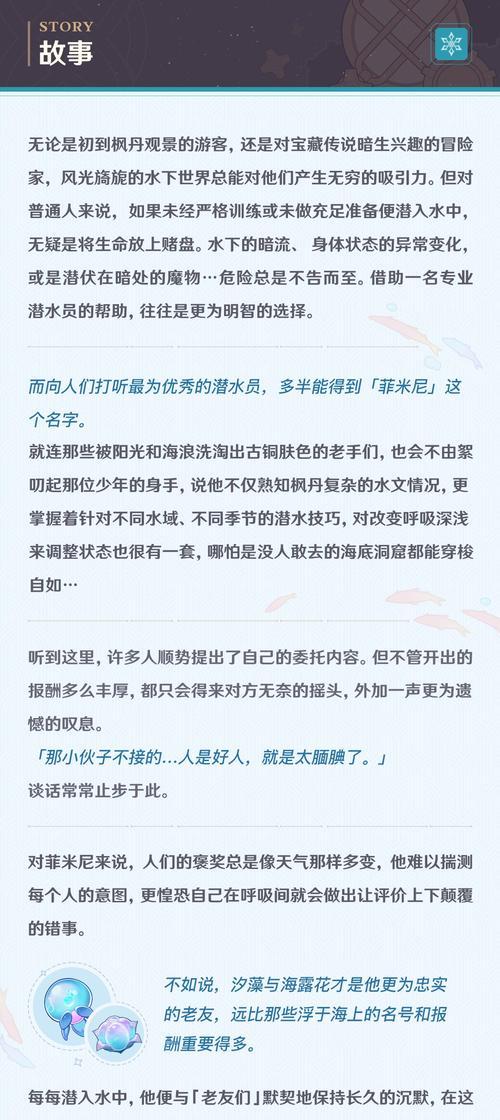 STORY
故事

无论是初到枫丹观景的游客，还是对宝藏传说暗生兴趣的冒险家，风光旖旎的水下世界总能对他们产生无穷的吸引力。但对普通人来说，如果未经严格训练或未做充足准备便潜入水中，无疑是将生命放上赌盘。水下的暗流、身体状态的异常变化，或是潜伏在暗处的魔物…危险总是不告而至。借助一名专业潜水员的帮助，往往是更为明智的选择。

而向人们打听最为优秀的潜水员，多半能得到「菲米尼」这个名字。
就连那些被阳光和海浪洗淘出古铜肤色的老手们，也会不由絮叨起那位少年的身手，说他不仅熟知枫丹复杂的水文情况，更掌握着针对不同水域、不同季节的潜水技巧，对改变呼吸深浅来调整状态也很有一套，哪怕是没人敢去的海底洞窟都能穿梭自如…

听到这里，许多人顺势提出了自己的委托内容。但不管开出的报酬多么丰厚，都只会得来对方无奈的摇头，外加一声更为遗憾的叹息。
「那小伙子不接的…人是好人，就是太腼腆了。」
谈话常常止步于此。

对菲米尼来说，人们的褒奖总是像天气那样多变，他难以揣测每个人的意图，更惶恐自己在呼吸间就会做出让评价上下颠覆的错事。

不如说，汐藻与海露花才是他更为忠实的老友，远比那些浮于海上的名号和报酬重要得多。

每每潜入水中，他便与「老友们」默契地保持长久的沉默，在这